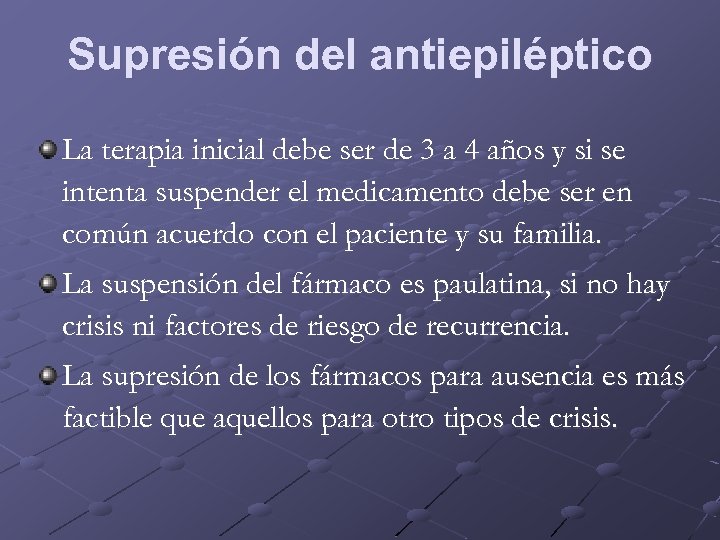 Supresión del antiepiléptico

La terapia inicial debe ser de 3 a 4 años y si se intenta suspender el medicamento debe ser en común acuerdo con el paciente y su familia.

La suspensión del fármaco es paulatina, si no hay crisis ni factores de riesgo de recurrencia.

La supresión de los fármacos para ausencia es más factible que aquellos para otro tipos de crisis.